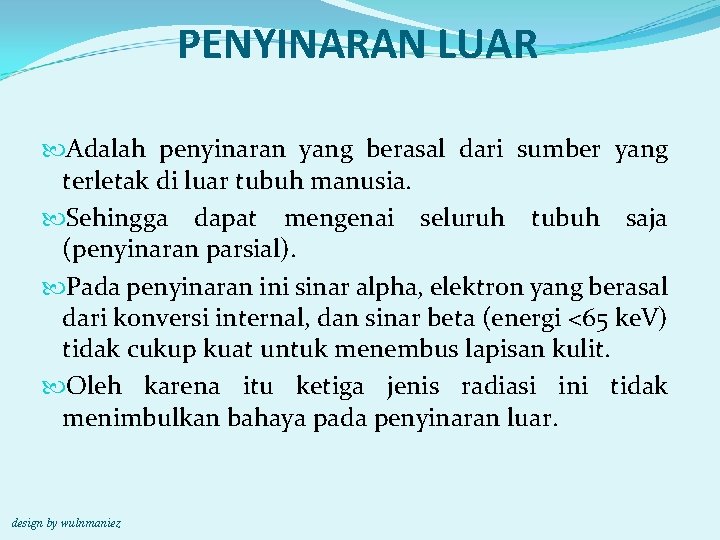 PENYINARAN LUAR

Adalah penyinaran yang berasal dari sumber yang terletak di luar tubuh manusia.

Sehingga dapat mengenai seluruh tubuh saja (penyinaran parsial).

Pada penyinaran ini sinar alpha, elektron yang berasal dari konversi internal, dan sinar beta (energi <65 keV) tidak cukup kuat untuk menembus lapisan kulit.

Oleh karena itu ketiga jenis radiasi ini tidak menimbulkan bahaya pada penyinaran luar.

design by wulnmaniez